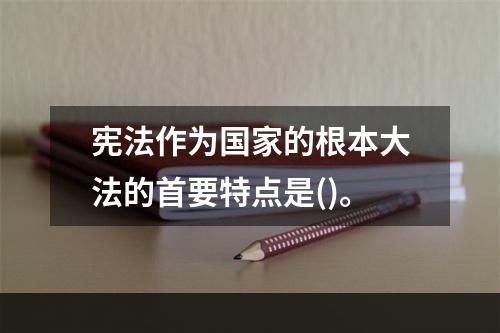 宪法作为国家的根本大法的首要特点是()。